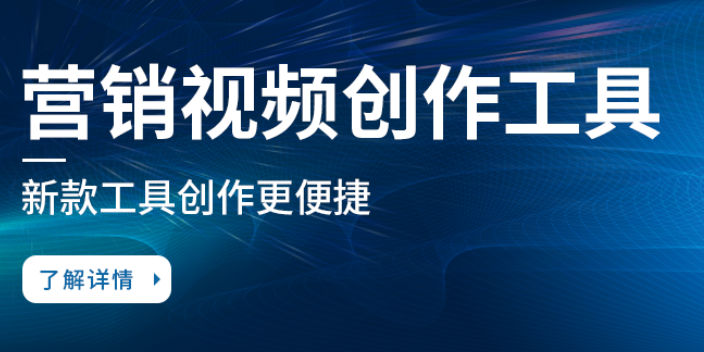 营销视频创作工具

新款工具创作更便捷

了解详情